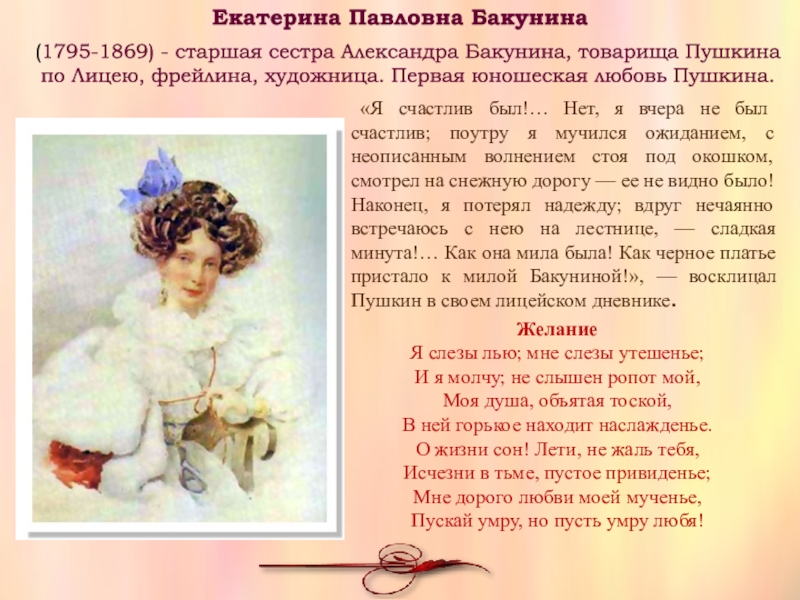 Екатерина Павловна Бакунина

(1795-1869) - старшая сестра Александра Бакунина, товарища Пушкина по Лицею, фрейлина, художница. Первая юношеская любовь Пушкина.

«Я счастлив был!… Нет, я вчера не был счастлив; поутру я мучился ожиданием, с неописанным волнением стоя под окошком, смотрел на снежную дорогу — ее не видно было! Наконец, я потерял надежду; вдруг нечаянно встречаюсь с нею на лестнице, — сладкая минута!… Как она мила была! Как черное платье пристало к милой Бакуниной!», — восклицал Пушкин в своем лицейском дневнике.

Желание
Я слезы лью; мне слезы утешенье;
И я молчу; не слышен ропот мой,
Моя душа, объятая тоской,
В ней горькое находит наслажденье.
О жизни сон! Лети, не жаль тебя,
Исчезни в тьме, пустое привиденье;
Мне дорого любви моей мученье,
Пускай умру, но пусть умру любя!